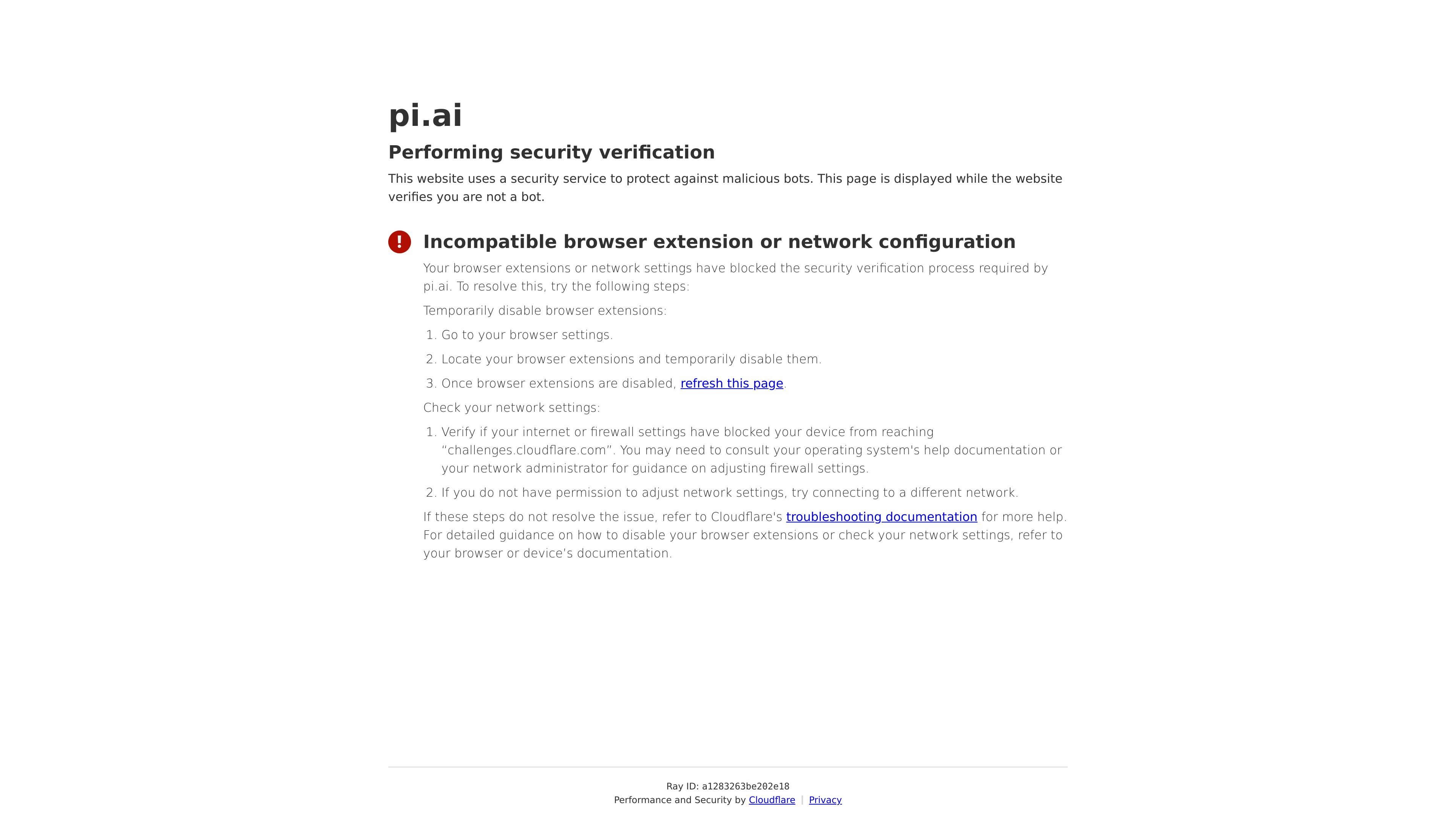 pi.ai

Performing security verification

This website uses a security service to protect against malicious bots. This page is displayed while the website verifies you are not a bot.

Incompatible browser extension or network configuration

Your browser extensions or network settings have blocked the security verification process required by pi.ai. To resolve this, try the following steps:

Temporarily disable browser extensions:

1. Go to your browser settings.
2. Locate your browser extensions and temporarily disable them.
3. Once browser extensions are disabled, refresh this page.

Check your network settings:

1. Verify if your internet or firewall settings have blocked your device from reaching “challenges.cloudflare.com”. You may need to consult your operating system's help documentation or your network administrator for guidance on adjusting firewall settings.
2. If you do not have permission to adjust network settings, try connecting to a different network.

If these steps do not resolve the issue, refer to Cloudflare's troubleshooting documentation for more help. For detailed guidance on how to disable your browser extensions or check your network settings, refer to your browser or device's documentation.

Ray ID: a1283263be202e18
Performance and Security by Cloudflare | Privacy